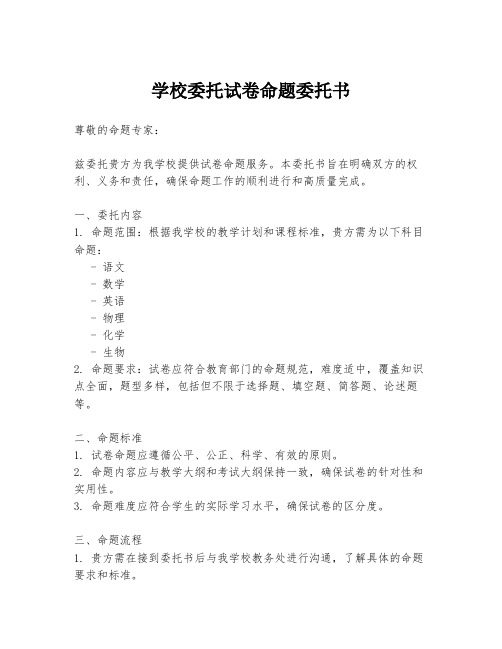 学校委托试卷命题委托书

尊敬的命题专家：

兹委托贵方为我学校提供试卷命题服务。本委托书旨在明确双方的权利、义务和责任，确保命题工作的顺利进行和高质量完成。

一、委托内容
1. 命题范围：根据我学校的教学计划和课程标准，贵方需为以下科目命题：
- 语文
- 数学
- 英语
- 物理
- 化学
- 生物
2. 命题要求：试卷应符合教育部门的命题规范，难度适中，覆盖知识点全面，题型多样，包括但不限于选择题、填空题、简答题、论述题等。

二、命题标准
1. 试卷命题应遵循公平、公正、科学、有效的原则。
2. 命题内容应与教学大纲和考试大纲保持一致，确保试卷的针对性和实用性。
3. 命题难度应符合学生的实际学习水平，确保试卷的区分度。

三、命题流程
1. 贵方需在接到委托书后与我学校教务处进行沟通，了解具体的命题要求和标准。